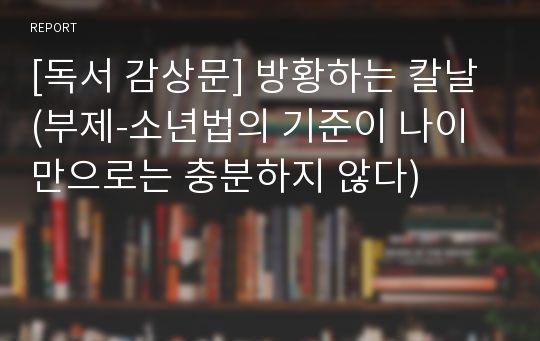 REPORT

[독서 감상문] 방황하는 칼날 (부제-소년법의 기준이 나이만으로는 충분하지 않다)